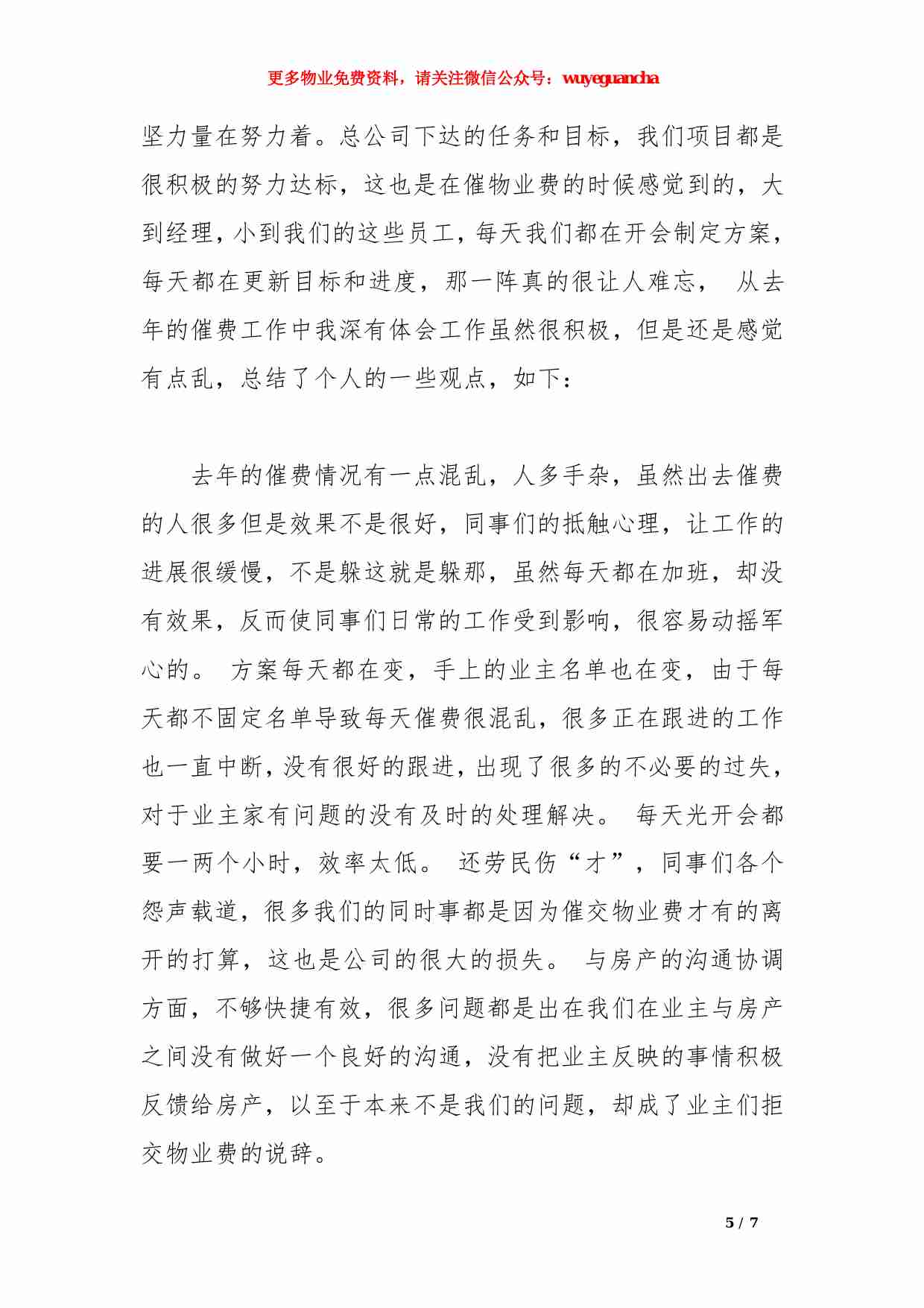 更多物业免费资料，请关注微信公众号：wuyeguancha

坚力量在努力着。总公司下达的任务和目标，我们项目都是很积极的努力达标，这也是在催物业费的时候感觉到的，大到经理，小到我们的这些员工，每天我们都在开会制定方案，每天都在更新目标和进度，那一阵真的很让人难忘， 从去年的催费工作中我深有体会工作虽然很积极，但是还是感觉有点乱，总结了个人的一些观点，如下：

去年的催费情况有一点混乱，人多手杂，虽然出去催费的人很多但是效果不是很好，同事们的抵触心理，让工作的进展很缓慢，不是躲这就是躲那，虽然每天都在加班，却没有效果，反而使同事们日常的工作受到影响，很容易动摇军心的。 方案每天都在变，手上的业主名单也在变，由于每天都不固定名单导致每天催费很混乱，很多正在跟进的工作也一直中断，没有很好的跟进，出现了很多的不必要的过失，对于业主家有问题的没有及时的处理解决。 每天光开会都要一两个小时，效率太低。 还劳民伤“才”，同事们各个怨声载道，很多我们的同时事都是因为催交物业费才有的离开的打算，这也是公司的很大的损失。 与房产的沟通协调方面，不够快捷有效，很多问题都是出在我们在业主与房产之间没有做好一个良好的沟通，没有把业主反映的事情积极反馈给房产，以至于本来不是我们的问题，却成了业主们拒交物业费的说辞。

5 / 7